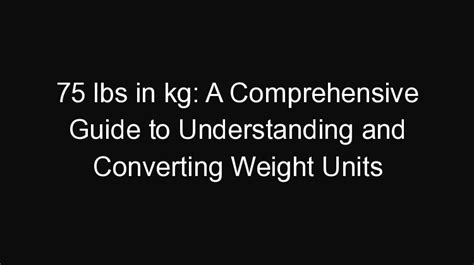 75 lbs in kg: A Comprehensive Guide to Understanding and Converting Weight Units